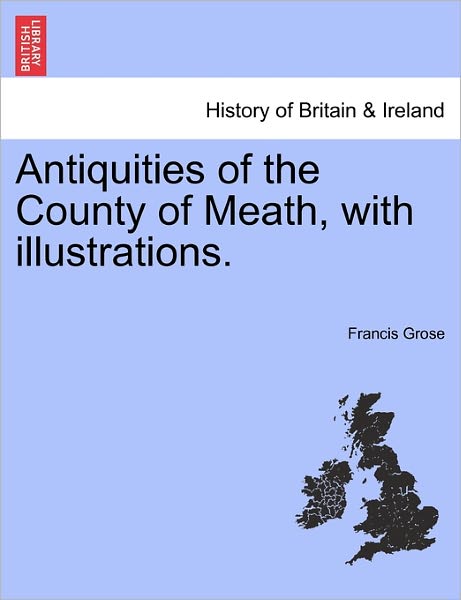 BRITISH LIBRARY

History of Britain & Ireland

Antiquities of the County of Meath, with illustrations.

Francis Grose